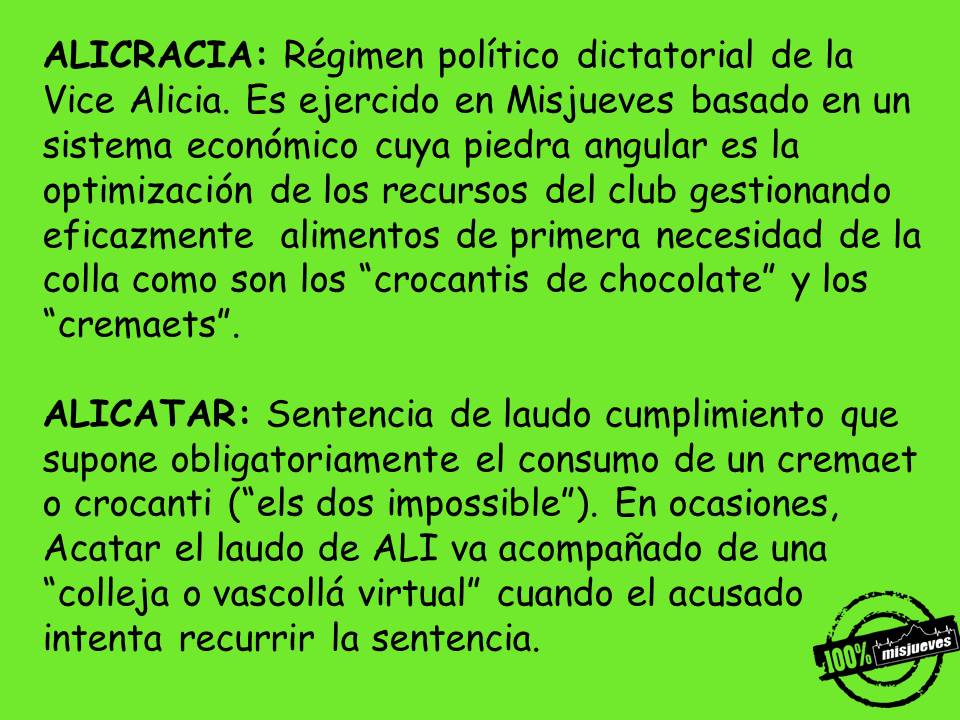 ALICRACIA: Régimen político dictatorial de la Vice Alicia. Es ejercido en Misjueves basado en un sistema económico cuya piedra angular es la optimización de los recursos del club gestionando eficazmente alimentos de primera necesidad de la colla como son los "crocantis de chocolate" y los "cremaets".

ALICATAR: Sentencia de laudo cumplimiento que supone obligatoriamente el consumo de un cremaet o crocanti ("els dos impossible"). En ocasiones, Acatar el laudo de ALI va acompañado de una "colleja o vascollá virtual" cuando el acusado intenta recurrir la sentencia.

100% misjueves